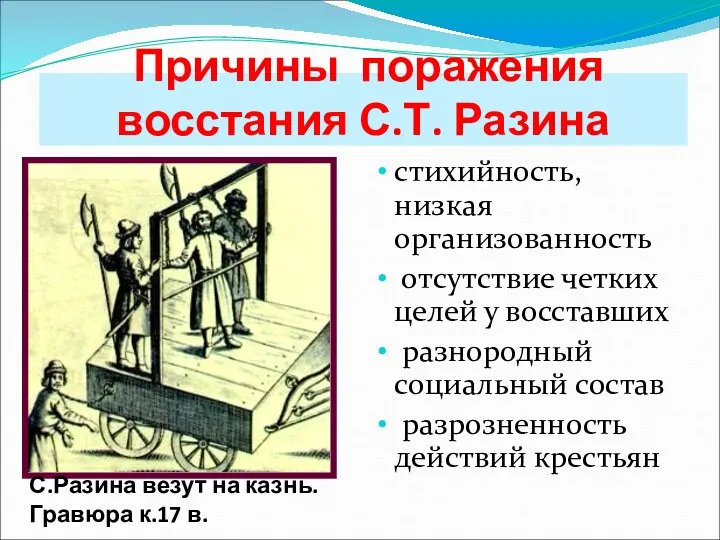 Причины поражения восстания С.Т. Разина

• стихийность, низкая организованность
• отсутствие четких целей у восставших
• разнородный социальный состав
• разрозненность действий крестьян

С.Разина везут на казнь. Гравюра к.17 в.